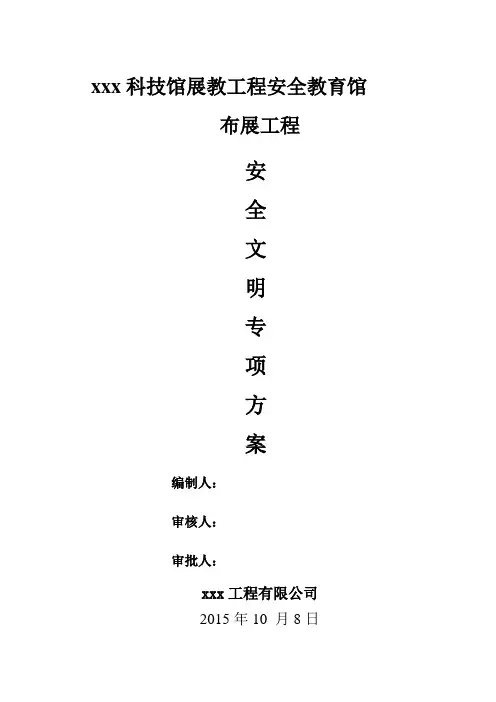 xxx科技馆展教工程安全教育馆

布展工程

安

全

文

明

专

项

方

案

编制人：

审核人：

审批人：

xxx工程有限公司

2015年10月8日